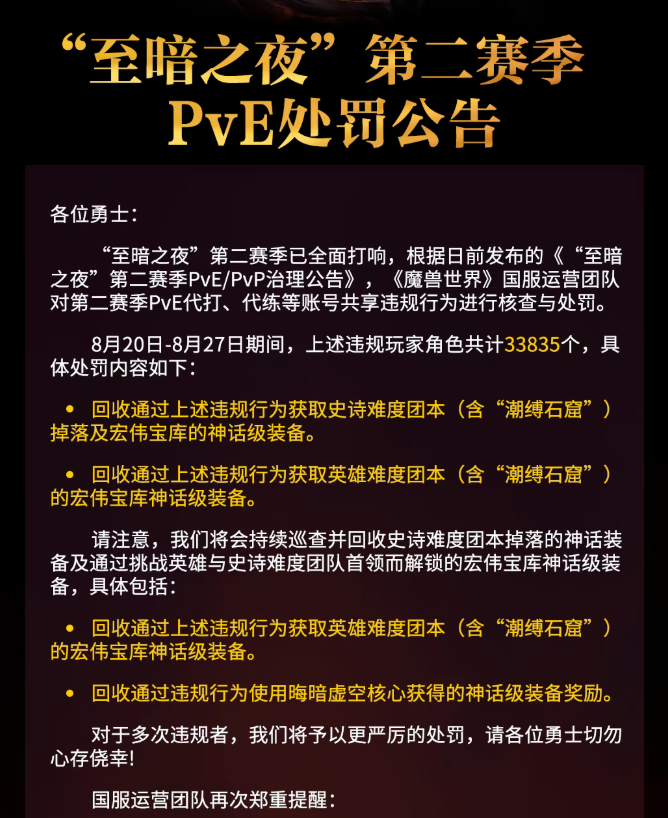 “至暗之夜”第二赛季
PvE处罚公告

各位勇士：

“至暗之夜”第二赛季已全面打响，根据日前发布的《“至暗之夜”第二赛季PvE/PvP治理公告》，《魔兽世界》国服运营团队对第二赛季PvE代打、代练等账号共享违规行为进行核查与处罚。

8月20日-8月27日期间，上述违规玩家角色共计33835个，具体处罚内容如下：

• 回收通过上述违规行为获取史诗难度团本（含“潮缚石窟”）掉落及宏伟宝库的神话级装备。

• 回收通过上述违规行为获取英雄难度团本（含“潮缚石窟”）的宏伟宝库神话级装备。

请注意，我们将会持续巡查并回收史诗难度团本掉落的神话装备及通过挑战英雄与史诗难度团队首领而解锁的宏伟宝库神话级装备，具体包括：

• 回收通过上述违规行为获取英雄难度团本（含“潮缚石窟”）的宏伟宝库神话级装备。

• 回收通过违规行为使用晦暗虚空核心获得的神话级装备奖励。

对于多次违规者，我们将予以更严厉的处罚，请各位勇士切勿心存侥幸!

国服运营团队再次郑重提醒：